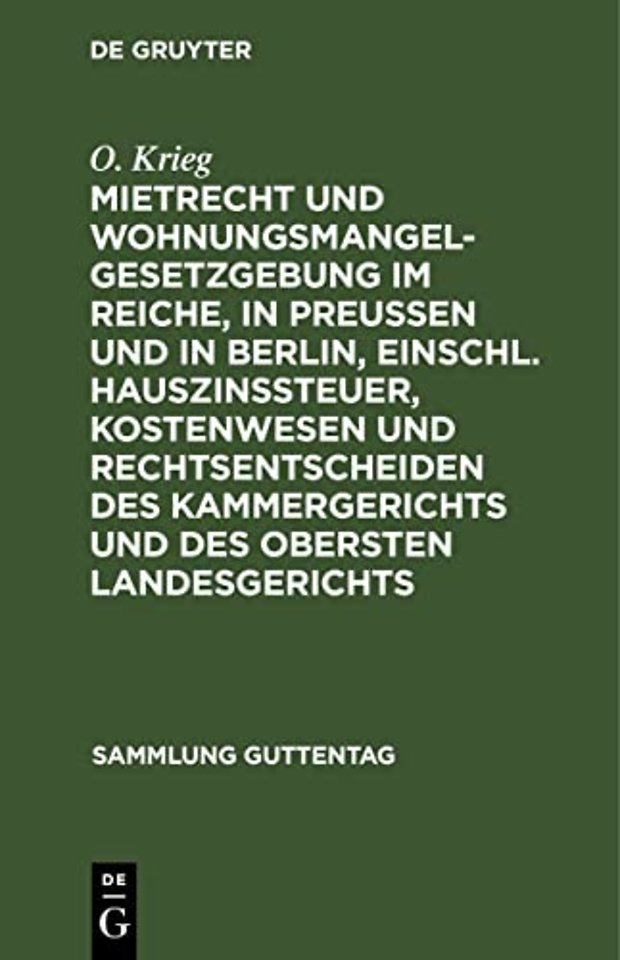 DE GRUYTER

O. Krieg

MIETRECHT UND WOHNUNGSMANGELGESETZGEBUNG IM REICHE, IN PREUSSEN UND IN BERLIN, EINSCHL. HAUSZINSSTEUER, KOSTENWESEN UND RECHTSENTSCHEIDEN DES KAMMERGERICHTS UND DES OBERSTEN LANDESGERICHTS

SAMMLUNG GUTTENTAG

DE
G